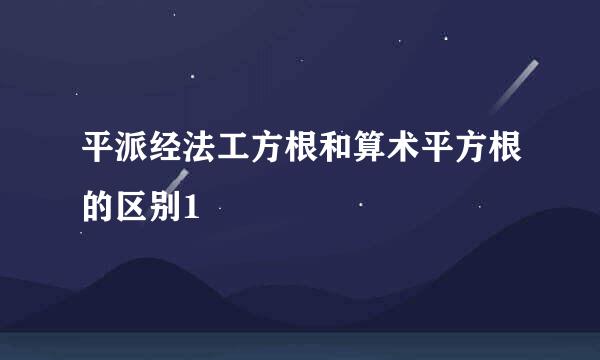 平派经法工方根和算术平方根的区别1